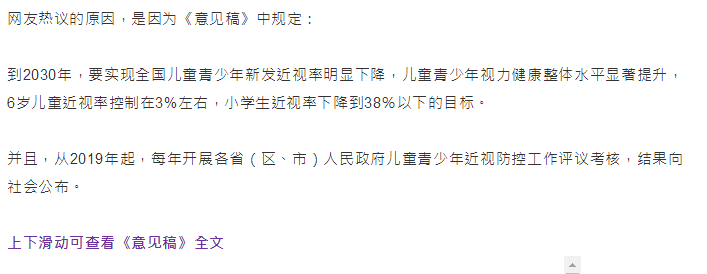 网友热议的原因，是因为《意见稿》中规定：

到2030年，要实现全国儿童青少年新发近视率明显下降，儿童青少年视力健康整体水平显著提升，6岁儿童近视率控制在3%左右，小学生近视率下降到38%以下的目标。

并且，从2019年起，每年开展各省（区、市）人民政府儿童青少年近视防控工作评议考核，结果向社会公布。

上下滑动可查看《意见稿》全文